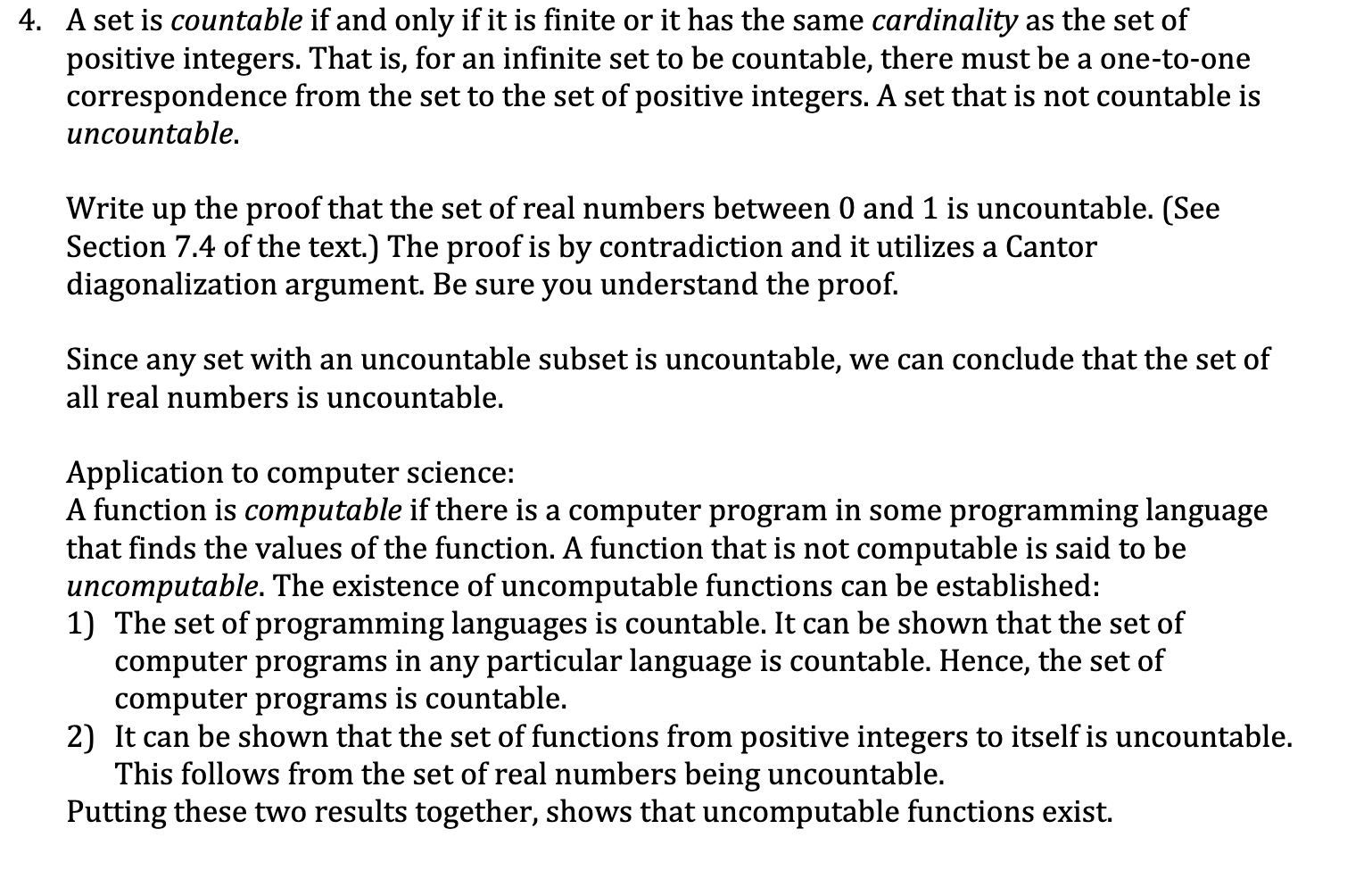 4. A set is countable if and only if it is finite or it has the same cardinality as the set of positive integers. That is, for an infinite set to be countable, there must be a one-to-one correspondence from the set to the set of positive integers. A set that is not countable is uncountable.

Write up the proof that the set of real numbers between 0 and 1 is uncountable. (See Section 7.4 of the text.) The proof is by contradiction and it utilizes a Cantor diagonalization argument. Be sure you understand the proof.

Since any set with an uncountable subset is uncountable, we can conclude that the set of all real numbers is uncountable.

Application to computer science:
A function is computable if there is a computer program in some programming language that finds the values of the function. A function that is not computable is said to be uncomputable. The existence of uncomputable functions can be established:
1) The set of programming languages is countable. It can be shown that the set of computer programs in any particular language is countable. Hence, the set of computer programs is countable.
2) It can be shown that the set of functions from positive integers to itself is uncountable. This follows from the set of real numbers being uncountable.
Putting these two results together, shows that uncomputable functions exist.